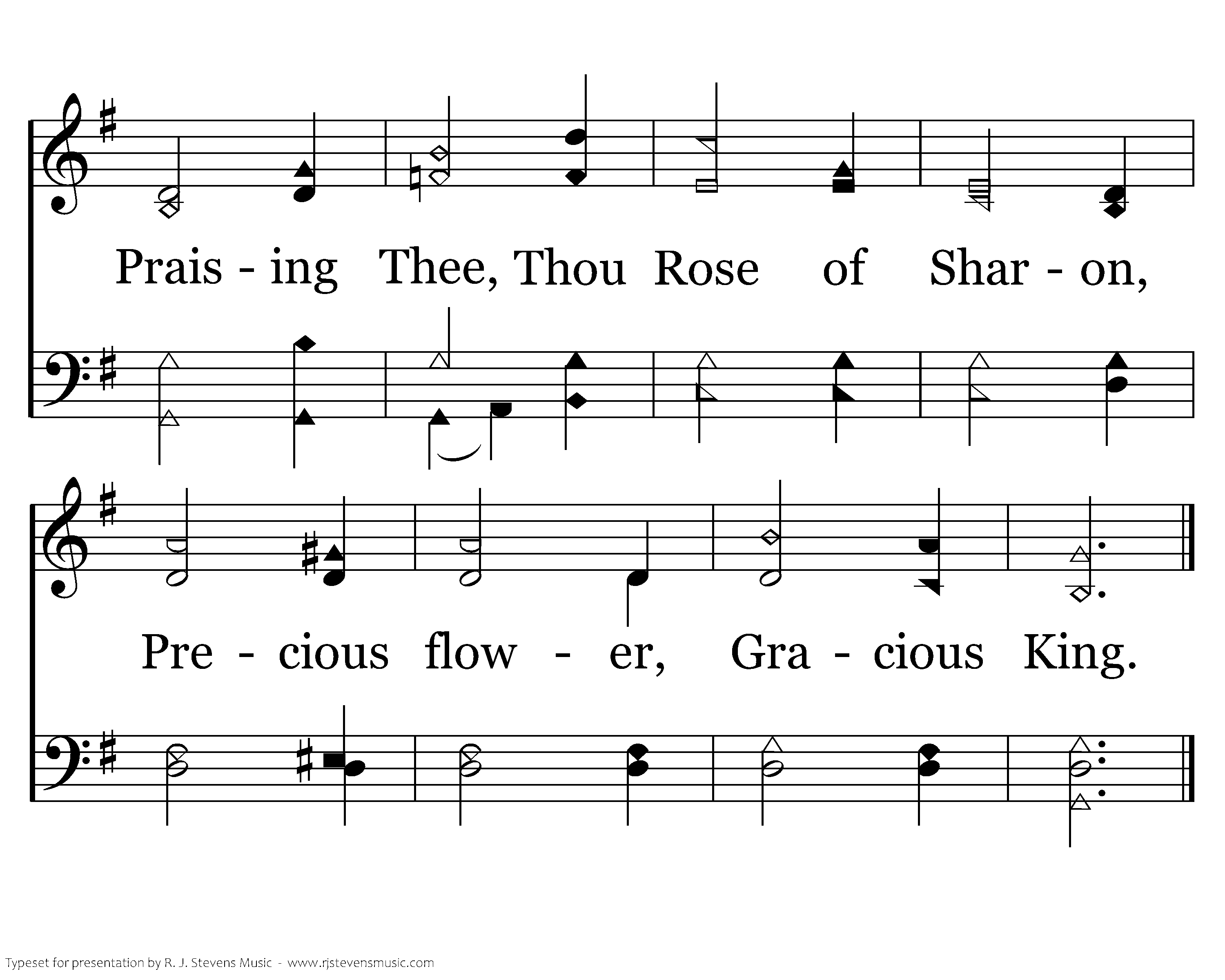 Prais - ing Thee, Thou Rose of Shar - on,

Pre - cious flow - er, Gra - cious King.

Typeset for presentation by R. J. Stevens Music - www.rjstevensmusic.com